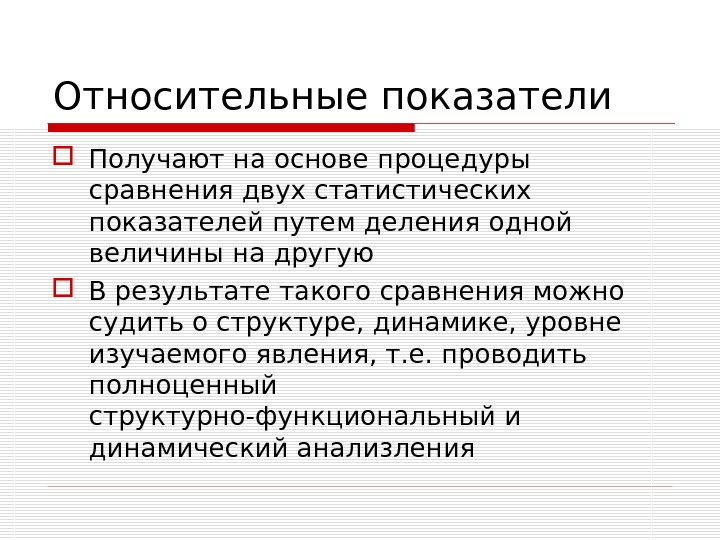 Относительные показатели

Получают на основе процедуры сравнения двух статистических показателей путем деления одной величины на другую

В результате такого сравнения можно судить о структуре, динамике, уровне изучаемого явления, т.е. проводить полноценный структурно-функциональный и динамический анализления